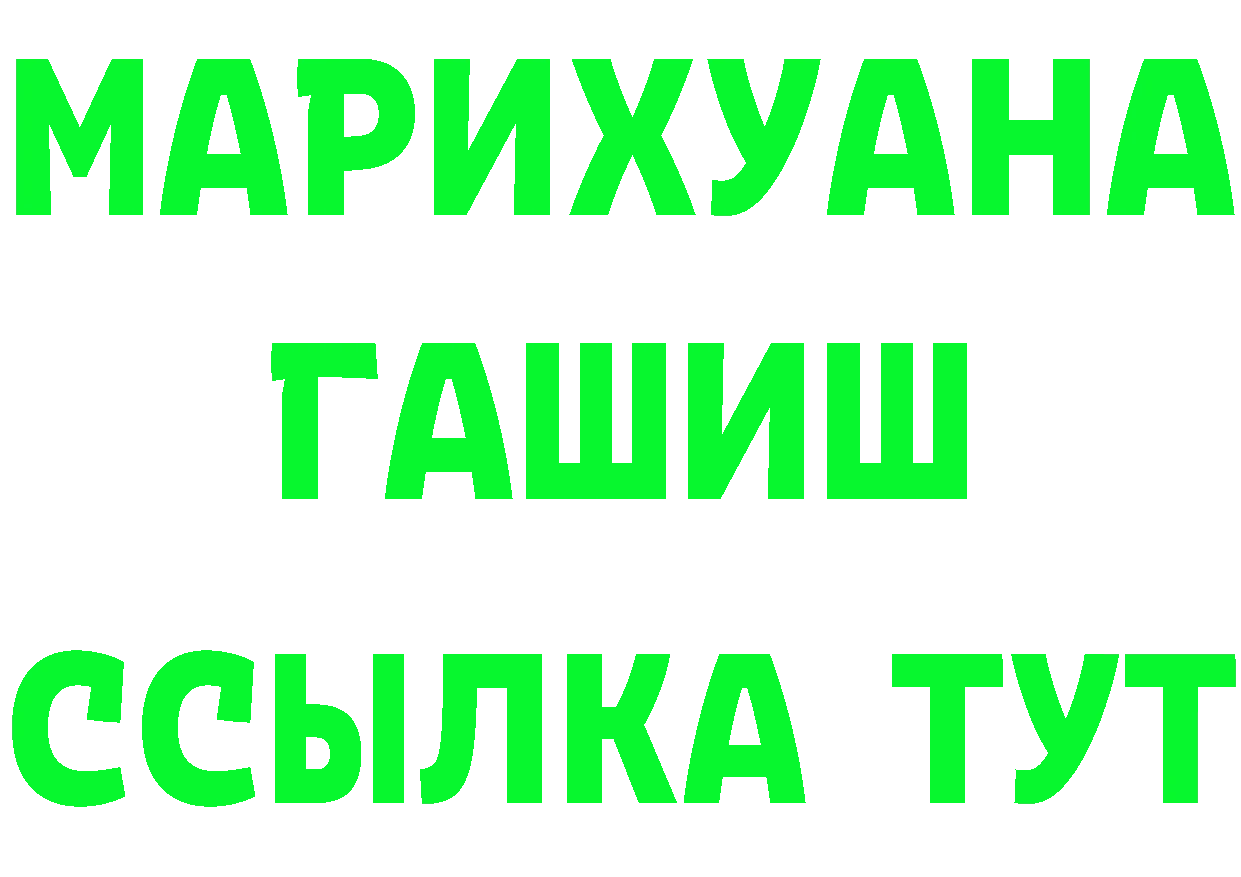 МАРИХУАНА
ГАШИШ
ССЫЛКА ТУТ